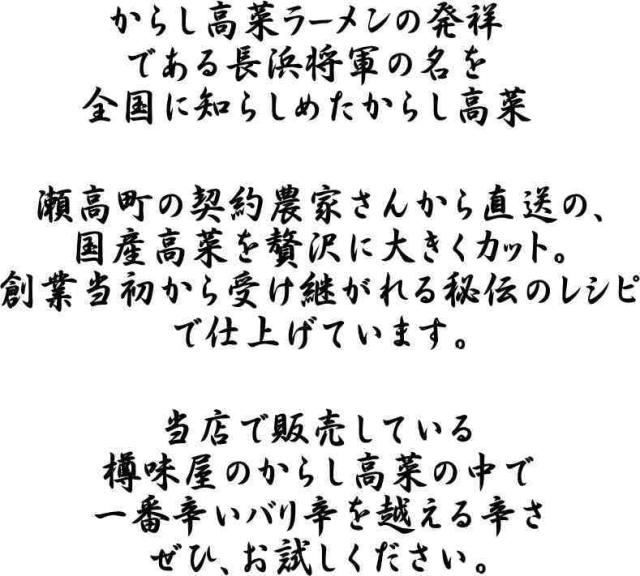 からし高菜ラーメンの発祥
である長浜将軍の名を
全国に知らしめたからし高菜

瀬高町の契約農家さんから直送の、
国産高菜を贅沢に大きくカット。
創業当初から受け継がれる秘伝のレシピ
で仕上げています。

当店で販売している
樽味屋のからし高菜の中で
一番辛いバリ辛を越える辛さ
ぜひ、お試しください。